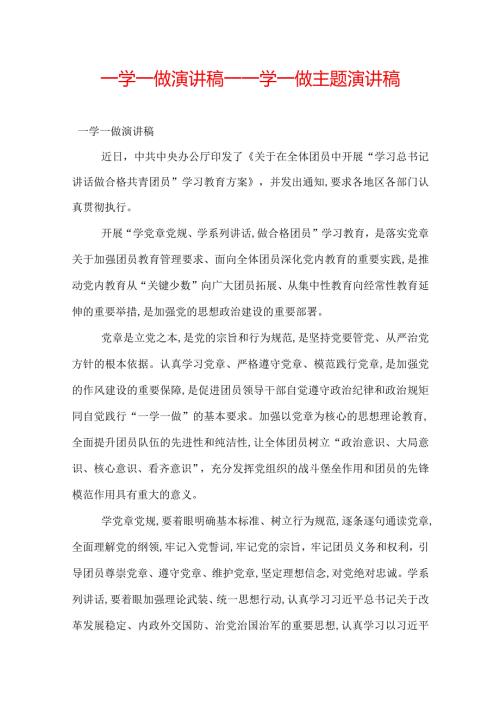 一学一做演讲稿——学一做主题演讲稿

一学一做演讲稿

近日，中共中央办公厅印发了《关于在全体团员中开展“学习总书记讲话做合格共青团员”学习教育方案》，并发出通知,要求各地区各部门认真贯彻执行。

开展“学党章党规、学系列讲话,做合格团员”学习教育，是落实党章关于加强团员教育管理要求、面向全体团员深化党内教育的重要实践,是推动党内教育从“关键少数”向广大团员拓展、从集中性教育向经常性教育延伸的重要举措,是加强党的思想政治建设的重要部署。

党章是立党之本,是党的宗旨和行为规范,是坚持党要管党、从严治党方针的根本依据。认真学习党章、严格遵守党章、模范践行党章,是加强党的作风建设的重要保障,是促进团员领导干部自觉遵守政治纪律和政治规矩同自觉践行“一学一做”的基本要求。加强以党章为核心的思想理论教育,全面提升团员队伍的先进性和纯洁性,让全体团员树立“政治意识、大局意识、核心意识、看齐意识”，充分发挥党组织的战斗堡垒作用和团员的先锋模范作用具有重大的意义。

学党章党规,要着眼明确基本标准、树立行为规范,逐条逐句通读党章,全面理解党的纲领,牢记入党誓词,牢记党的宗旨，牢记团员义务和权利，引导团员尊崇党章、遵守党章、维护党章,坚定理想信念,对党绝对忠诚。学系列讲话,要着眼加强理论武装、统一思想行动,认真学习习近平总书记关于改革发展稳定、内政外交国防、治党治国治军的重要思想,认真学习以习近平